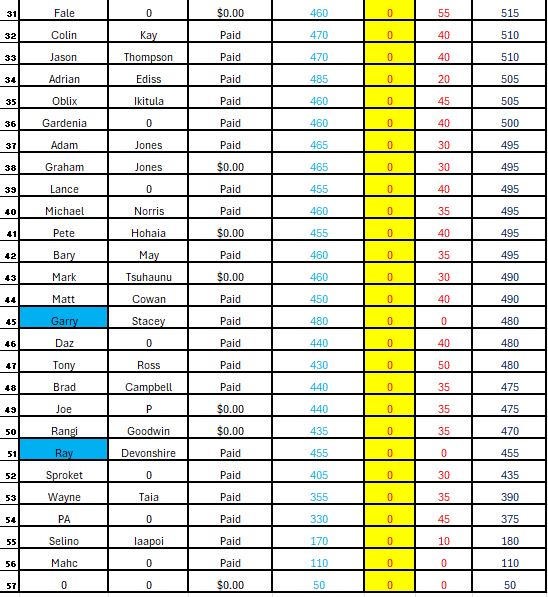 | 31 | Fale | 0 | $0.00 | 460 | 0 | 55 | 515 |
|---|---|---|---|---|---|---|---|
| 32 | Colin | Kay | Paid | 470 | 0 | 40 | 510 |
| 33 | Jason | Thompson | Paid | 470 | 0 | 40 | 510 |
| 34 | Adrian | Ediss | Paid | 485 | 0 | 20 | 505 |
| 35 | Oblix | Ikitula | Paid | 460 | 0 | 45 | 505 |
| 36 | Gardenia | 0 | Paid | 460 | 0 | 40 | 500 |
| 37 | Adam | Jones | Paid | 465 | 0 | 30 | 495 |
| 38 | Graham | Jones | $0.00 | 465 | 0 | 30 | 495 |
| 39 | Lance | 0 | Paid | 455 | 0 | 40 | 495 |
| 40 | Michael | Norris | Paid | 460 | 0 | 35 | 495 |
| 41 | Pete | Hohaia | $0.00 | 455 | 0 | 40 | 495 |
| 42 | Bary | May | Paid | 460 | 0 | 35 | 495 |
| 43 | Mark | Tsuhaunu | $0.00 | 460 | 0 | 30 | 490 |
| 44 | Matt | Cowan | Paid | 450 | 0 | 40 | 490 |
| 45 | Garry | Stacey | Paid | 480 | 0 | 0 | 480 |
| 46 | Daz | 0 | Paid | 440 | 0 | 40 | 480 |
| 47 | Tony | Ross | Paid | 430 | 0 | 50 | 480 |
| 48 | Brad | Campbell | Paid | 440 | 0 | 35 | 475 |
| 49 | Joe | P | $0.00 | 440 | 0 | 35 | 475 |
| 50 | Rangi | Goodwin | $0.00 | 435 | 0 | 35 | 470 |
| 51 | Ray | Devonshire | Paid | 455 | 0 | 0 | 455 |
| 52 | Sproket | 0 | Paid | 405 | 0 | 30 | 435 |
| 53 | Wayne | Taia | Paid | 355 | 0 | 35 | 390 |
| 54 | PA | 0 | Paid | 330 | 0 | 45 | 375 |
| 55 | Selino | Iaapoi | Paid | 170 | 0 | 10 | 180 |
| 56 | Mahc | 0 | Paid | 110 | 0 | 0 | 110 |
| 57 | 0 | 0 | $0.00 | 50 | 0 | 0 | 50 |